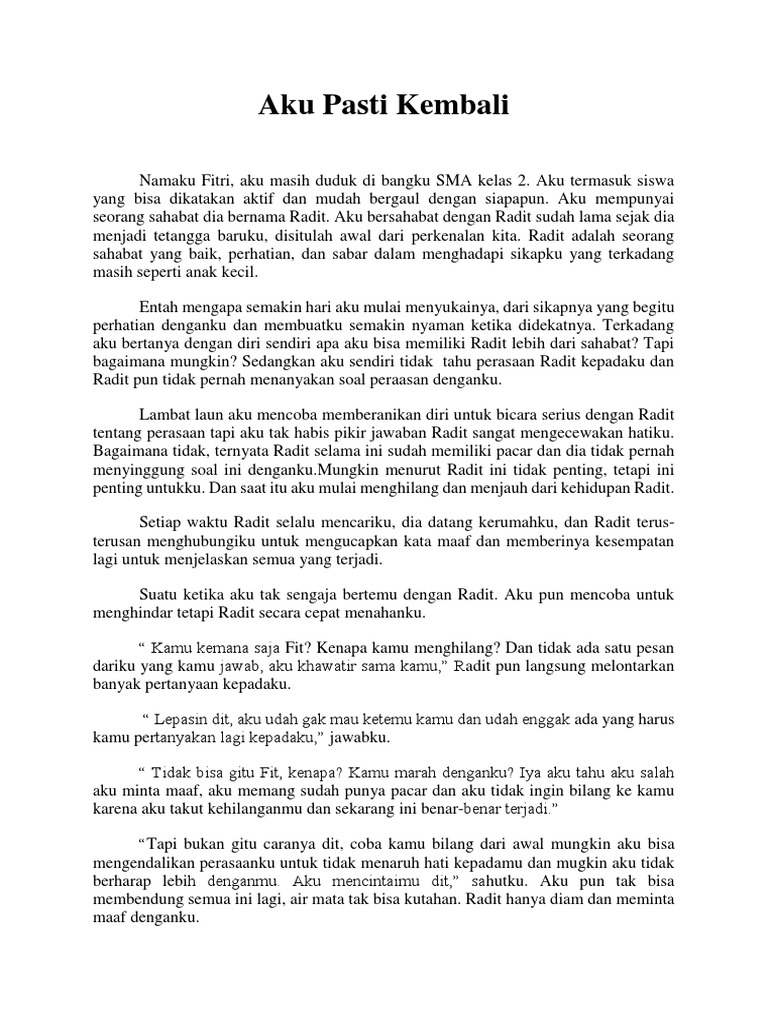 Aku Pasti Kembali

Namaku Fitri, aku masih duduk di bangku SMA kelas 2. Aku termasuk siswa yang bisa dikatakan aktif dan mudah bergaul dengan siapapun. Aku mempunyai seorang sahabat dia bernama Radit. Aku bersahabat dengan Radit sudah lama sejak dia menjadi tetangga baruku, disitulah awal dari perkenalan kita. Radit adalah seorang sahabat yang baik, perhatian, dan sabar dalam menghadapi sikapku yang terkadang masih seperti anak kecil.

Entah mengapa semakin hari aku mulai menyukainya, dari sikapnya yang begitu perhatian denganku dan membuatku semakin nyaman ketika didekatnya. Terkadang aku bertanya dengan diri sendiri apa aku bisa memiliki Radit lebih dari sahabat? Tapi bagaimana mungkin? Sedangkan aku sendiri tidak tahu perasaan Radit kepadaku dan Radit pun tidak pernah menanyakan soal peraasan denganku.

Lambat laun aku mencoba memberanikan diri untuk bicara serius dengan Radit tentang perasaan tapi aku tak habis pikir jawaban Radit sangat mengecewakan hatiku. Bagaimana tidak, ternyata Radit selama ini sudah memiliki pacar dan dia tidak pernah menyinggung soal ini denganku.Mungkin menurut Radit ini tidak penting, tetapi ini penting untukku. Dan saat itu aku mulai menghilang dan menjauh dari kehidupan Radit.

Setiap waktu Radit selalu mencariku, dia datang kerumahku, dan Radit terus-terusan menghubungiku untuk mengucapkan kata maaf dan memberinya kesempatan lagi untuk menjelaskan semua yang terjadi.

Suatu ketika aku tak sengaja bertemu dengan Radit. Aku pun mencoba untuk menghindar tetapi Radit secara cepat menahanku.

“ Kamu kemana saja Fit? Kenapa kamu menghilang? Dan tidak ada satu pesan dariku yang kamu jawab, aku khawatir sama kamu,” Radit pun langsung melontarkan banyak pertanyaan kepadaku.

“ Lepasin dit, aku udah gak mau ketemu kamu dan udah enggak ada yang harus kamu pertanyakan lagi kepadaku,” jawabku.

“ Tidak bisa gitu Fit, kenapa? Kamu marah denganku? Iya aku tahu aku salah aku minta maaf, aku memang sudah punya pacar dan aku tidak ingin bilang ke kamu karena aku takut kehilanganmu dan sekarang ini benar-benar terjadi.”

“Tapi bukan gitu caranya dit, coba kamu bilang dari awal mungkin aku bisa mengendalikan perasaanku untuk tidak menaruh hati kepadamu dan mugkin aku tidak berharap lebih denganmu. Aku mencintaimu dit,” sahutku. Aku pun tak bisa membendung semua ini lagi, air mata tak bisa kutahan. Radit hanya diam dan meminta maaf denganku.